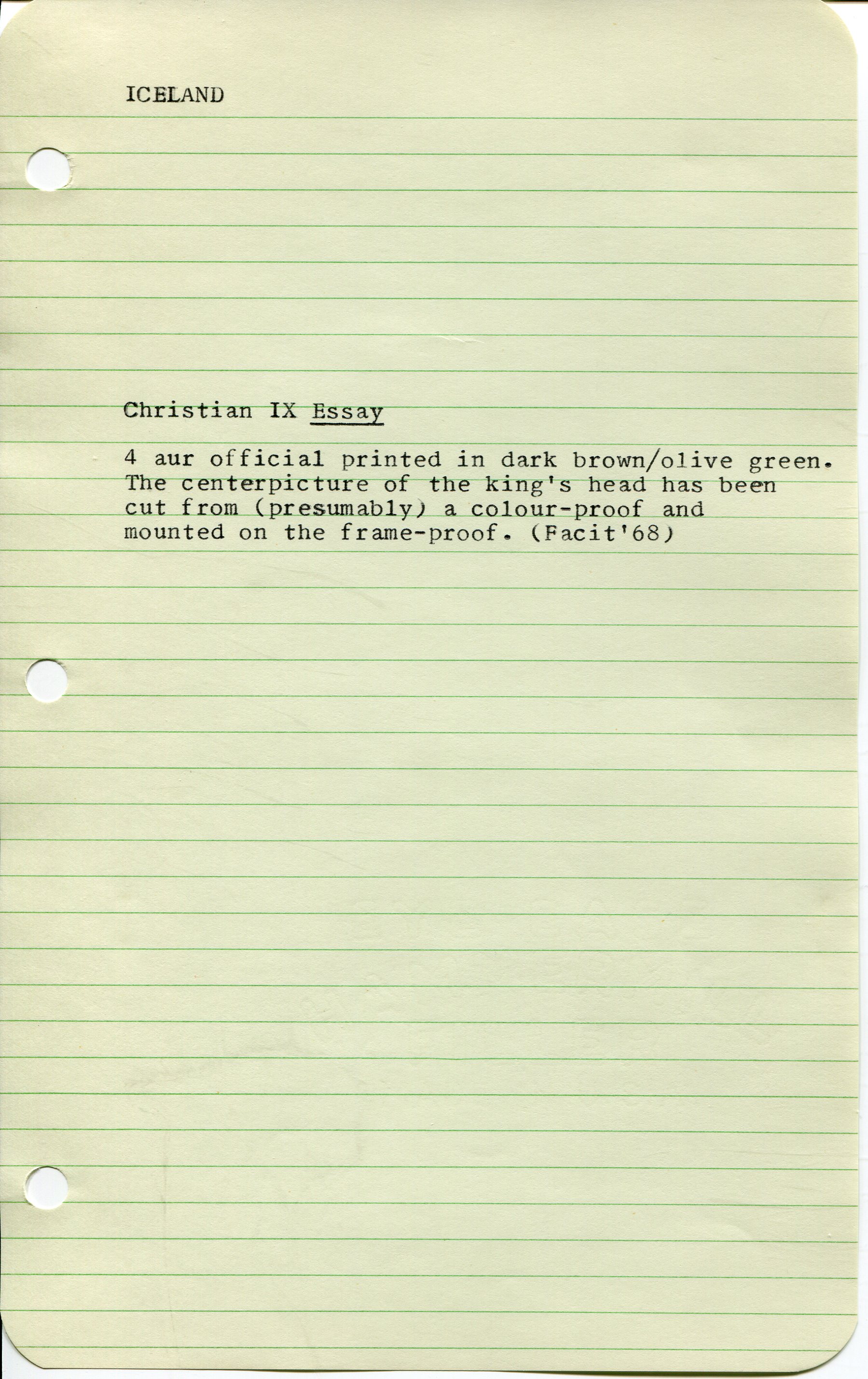 ICELAND

Christian IX Essay

4 aur official printed in dark brown/olive green. The centerpicture of the king's head has been cut from (presumably) a colour-proof and mounted on the frame-proof. (Facit'68)